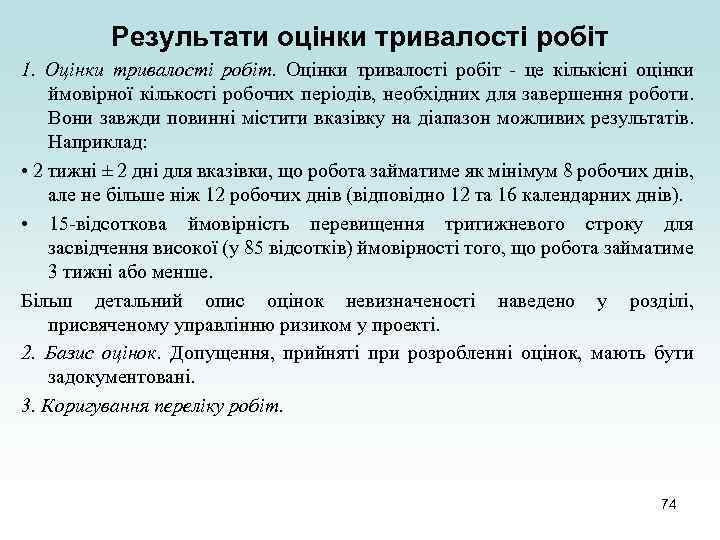 Результати оцінки тривалості робіт

1. Оцінки тривалості робіт. Оцінки тривалості робіт - це кількісні оцінки ймовірної кількості робочих періодів, необхідних для завершення роботи. Вони завжди повинні містити вказівку на діапазон можливих результатів. Наприклад:

• 2 тижні ± 2 дні для вказівки, що робота займатиме як мінімум 8 робочих днів, але не більше ніж 12 робочих днів (відповідно 12 та 16 календарних днів).

• 15-відсоткова ймовірність перевищення тритижневого строку для засвідчення високої (у 85 відсотків) ймовірності того, що робота займатиме 3 тижні або менше.

Більш детальний опис оцінок невизначеності наведено у розділі, присвяченому управлінню ризиком у проекті.

2. Базис оцінок. Допущення, прийняті при розробленні оцінок, мають бути задокументовані.

3. Коригування переліку робіт.

74